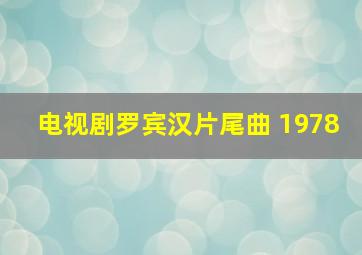 电视剧罗宾汉片尾曲 1978